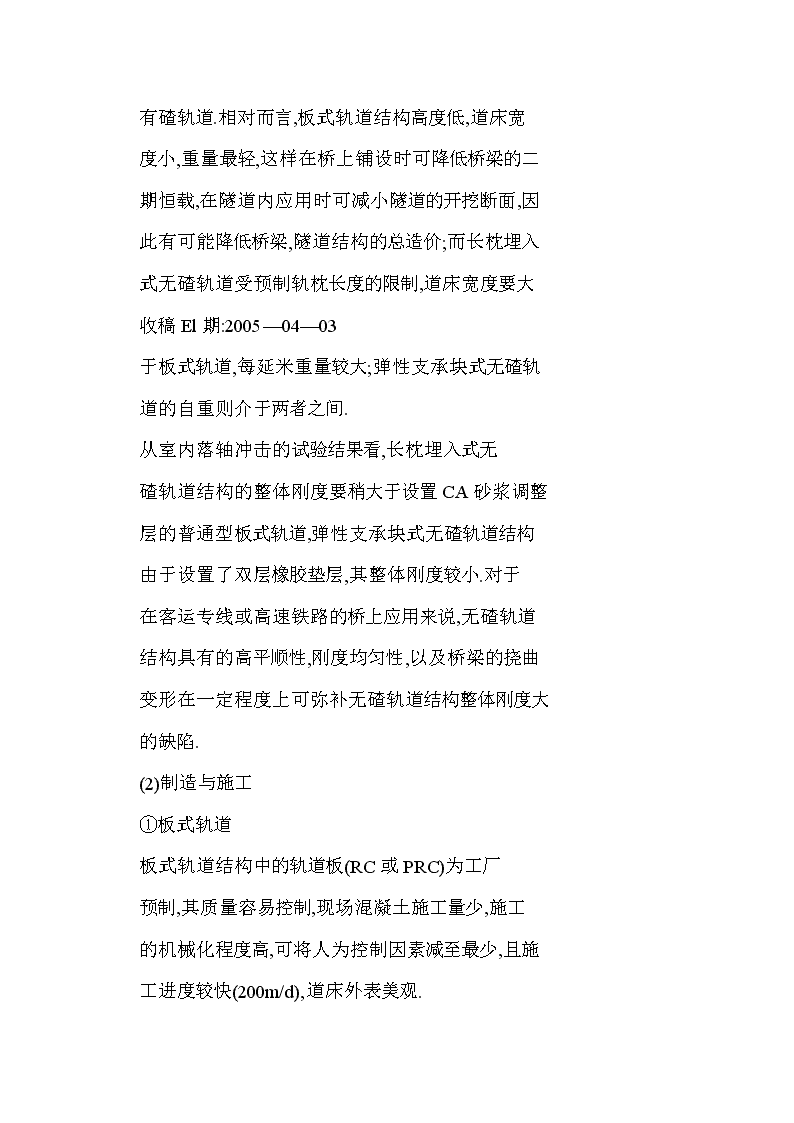 有碴轨道.相对而言,板式轨道结构高度低,道床宽度小,重量最轻,这样在桥上铺设时可降低桥梁的二期恒载,在隧道内应用时可减小隧道的开挖断面,因此有可能降低桥梁,隧道结构的总造价;而长枕埋入式无碴轨道受预制轨枕长度的限制,道床宽度要大

收稿 El 期:2005—04—03

于板式轨道,每延米重量较大;弹性支承块式无碴轨道的自重则介于两者之间.

从室内落轴冲击的试验结果看,长枕埋入式无碴轨道结构的整体刚度要稍大于设置 CA 砂浆调整层的普通型板式轨道,弹性支承块式无碴轨道结构由于设置了双层橡胶垫层,其整体刚度较小.对于在客运专线或高速铁路的桥上应用来说,无碴轨道结构具有的高平顺性,刚度均匀性,以及桥梁的挠曲变形在一定程度上可弥补无碴轨道结构整体刚度大的缺陷.

(2)制造与施工

①板式轨道

板式轨道结构中的轨道板(RC 或 PRC)为工厂预制,其质量容易控制,现场混凝土施工量少,施工的机械化程度高,可将人为控制因素减至最少,且施工进度较快(200m/d),道床外表美观.